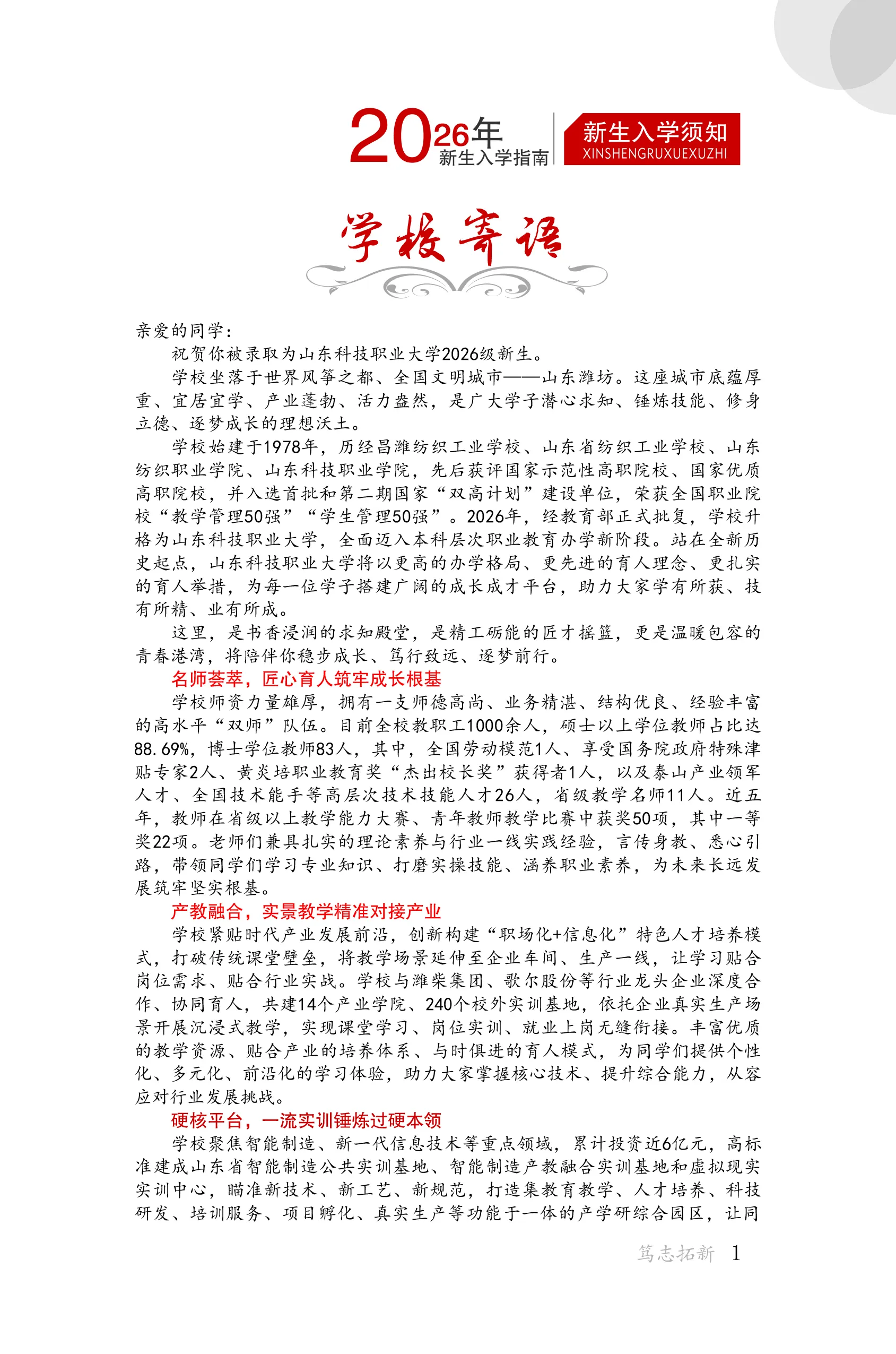 2026年
新生入学指南

新生入学须知
XINSHENGRUXUEXUZHI

学校寄语

亲爱的同学：

祝贺你被录取为山东科技职业大学2026级新生。

学校坐落于世界风筝之都、全国文明城市——山东潍坊。这座城市底蕴厚重、宜居宜学、产业蓬勃、活力盎然，是广大学子潜心求知、锤炼技能、修身立德、逐梦成长的理想沃土。

学校始建于1978年，历经昌潍纺织工业学校、山东省纺织工业学校、山东纺织职业学院、山东科技职业学院，先后获评国家示范性高职院校、国家优质高职院校，并入选首批和第二期国家“双高计划”建设单位，荣获全国职业院校“教学管理50强”“学生管理50强”。2026年，经教育部正式批复，学校升格为山东科技职业大学，全面迈入本科层次职业教育办学新阶段。站在全新历史起点，山东科技职业大学将以更高的办学格局、更先进的育人理念、更扎实的育人举措，为每一位学子搭建广阔的成长成才平台，助力大家学有所获、技有所精、业有所成。

这里，是书香浸润的求知殿堂，是精工砺能的匠才摇篮，更是温暖包容的青春港湾，将陪伴你稳步成长、笃行致远、逐梦前行。

名师荟萃，匠心育人筑牢成长根基

学校师资力量雄厚，拥有一支师德高尚、业务精湛、结构优良、经验丰富的高水平“双师”队伍。目前全校教职工1000余人，硕士以上学位教师占比达88.69%，博士学位教师83人，其中，全国劳动模范1人、享受国务院政府特殊津贴专家2人、黄炎培职业教育奖“杰出校长奖”获得者1人，以及泰山产业领军人才、全国技术能手等高层次技术技能人才26人，省级教学名师11人。近五年，教师在省级以上教学能力大赛、青年教师教学比赛中获奖50项，其中一等奖22项。老师们兼具扎实的理论素养与行业一线实践经验，言传身教、悉心引路，带领同学们学习专业知识、打磨实操技能、涵养职业素养，为未来长远发展筑牢坚实根基。

产教融合，实景教学精准对接产业

学校紧贴时代产业发展前沿，创新构建“职场化+信息化”特色人才培养模式，打破传统课堂壁垒，将教学场景延伸至企业车间、生产一线，让学习贴合岗位需求、贴合行业实战。学校与潍柴集团、歌尔股份等行业龙头企业深度合作、协同育人，共建14个产业学院、240个校外实训基地，依托企业真实生产场景开展沉浸式教学，实现课堂学习、岗位实训、就业上岗无缝衔接。丰富优质的教学资源、贴合产业的培养体系、与时俱进的育人模式，为同学们提供个性化、多元化、前沿化的学习体验，助力大家掌握核心技术、提升综合能力，从容应对行业发展挑战。

硬核平台，一流实训锤炼过硬本领

学校聚焦智能制造、新一代信息技术等重点领域，累计投资近6亿元，高标准建成山东省智能制造公共实训基地、智能制造产教融合实训基地和虚拟现实实训中心，瞄准新技术、新工艺、新规范，打造集教育教学、人才培养、科技研发、培训服务、项目孵化、真实生产等功能于一体的产学研综合园区，让同

笃志拓新 1